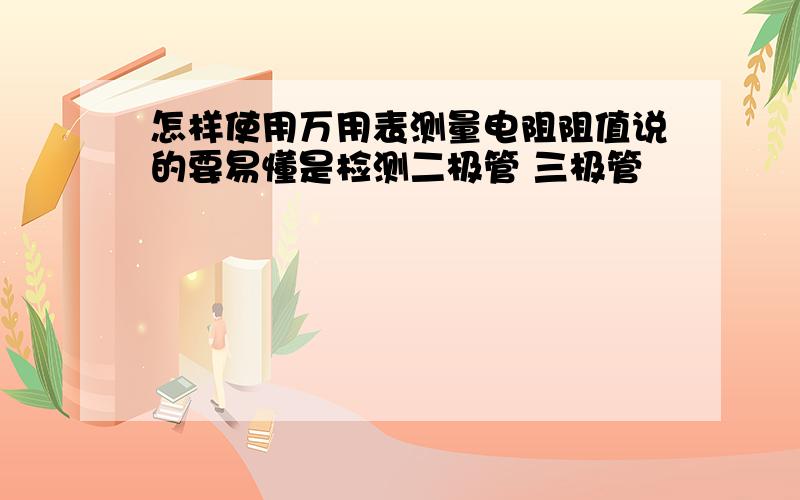 怎样使用万用表测量电阻阻值说的要易懂是检测二极管 三极管